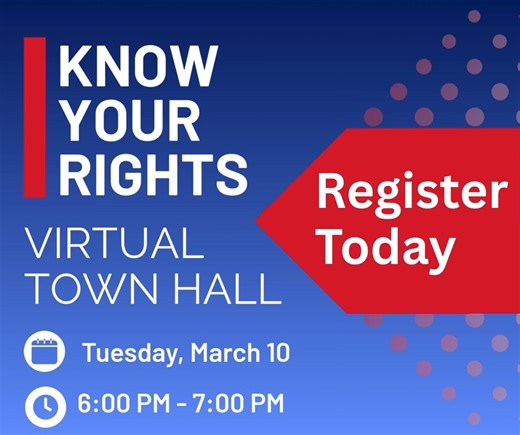 KNOW YOUR RIGHTS

VIRTUAL TOWN HALL

Register Today

Tuesday, March 10

6:00 PM - 7:00 PM